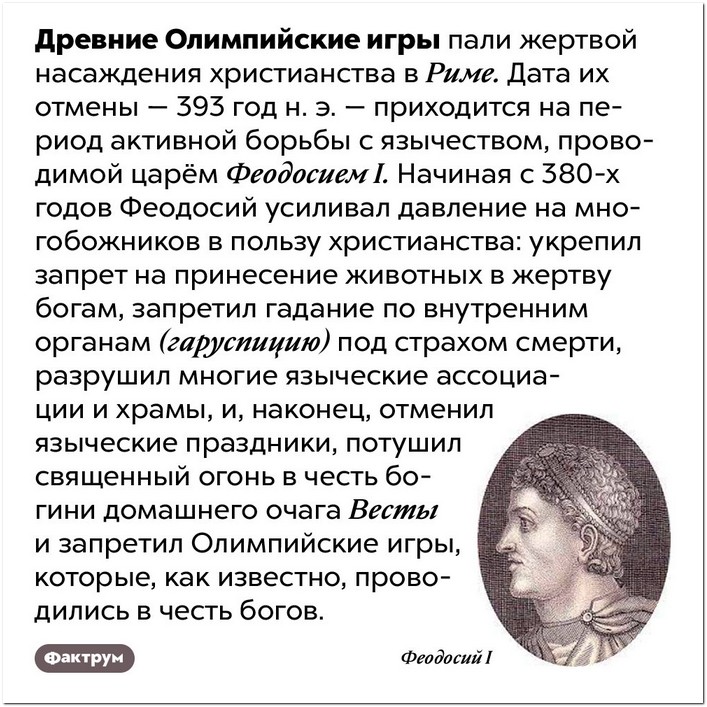 Древние Олимпийские игры пали жертвой насаждения христианства в Риме. Дата их отмены — 393 год н. э. — приходится на период активной борьбы с язычеством, проводимой царём Феодосием I. Начиная с 380-х годов Феодосий усиливал давление на многобожников в пользу христианства: укрепил запрет на принесение животных в жертву богам, запретил гадание по внутренним органам (гаруспицию) под страхом смерти, разрушил многие языческие ассоциации и храмы, и, наконец, отменил языческие праздники, потушил священный огонь в честь богини домашнего очага Весты и запретил Олимпийские игры, которые, как известно, проводились в честь богов.

Фактрум

Феодосий I